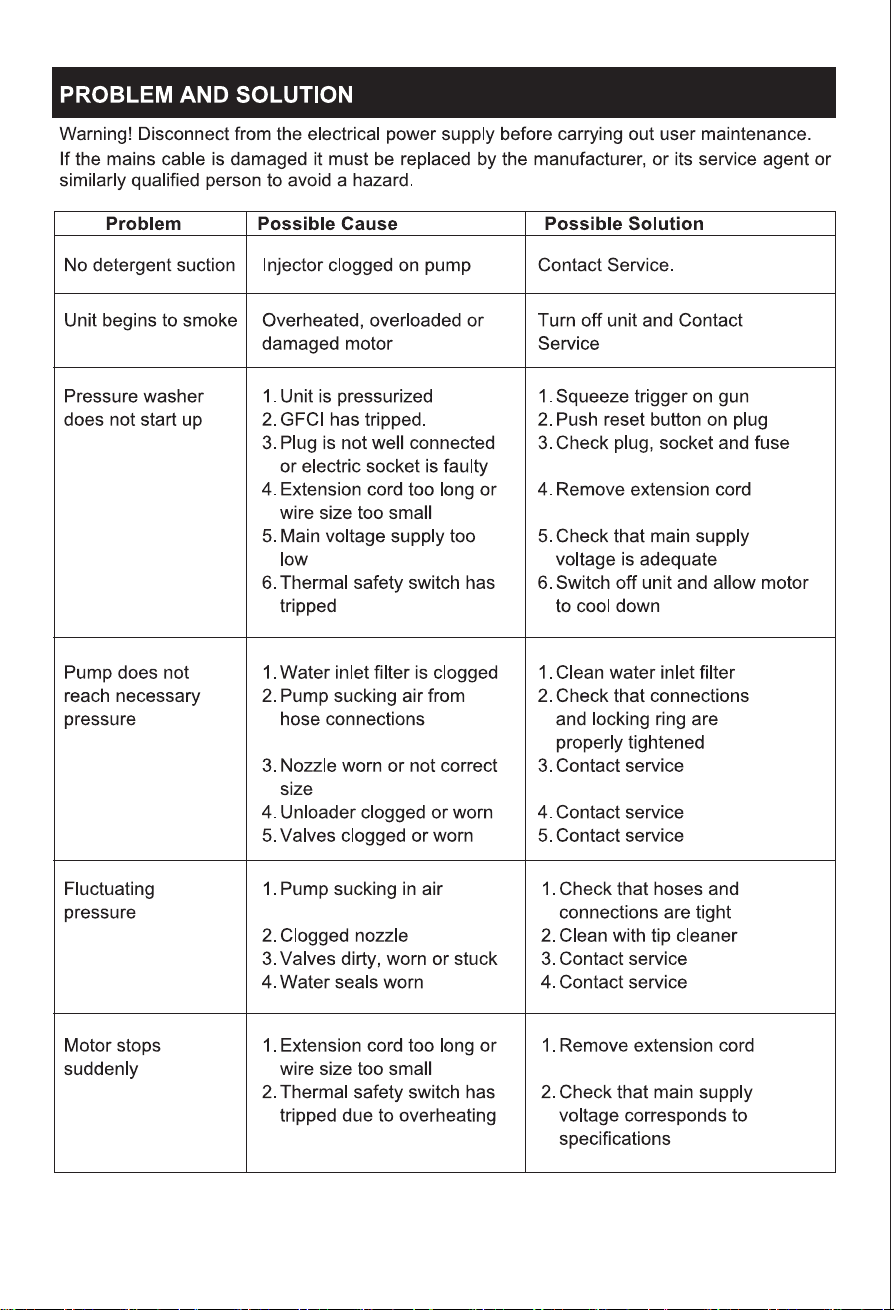 PROBLEM AND SOLUTION

Warning! Disconnect from the electrical power supply before carrying out user maintenance.

If the mains cable is damaged it must be replaced by the manufacturer, or its service agent or similarly qualified person to avoid a hazard.

| Problem | Possible Cause | Possible Solution |
|---|---|---|
| No detergent suction | Injector clogged on pump | Contact Service. |
| Unit begins to smoke | Overheated, overloaded or damaged motor | Turn off unit and Contact Service |
| Pressure washer does not start up | 1. Unit is pressurized 2. GFCI has tripped. 3. Plug is not well connected or electric socket is faulty 4. Extension cord too long or wire size too small 5. Main voltage supply too low 6. Thermal safety switch has tripped | 1. Squeeze trigger on gun 2. Push reset button on plug 3. Check plug, socket and fuse 4. Remove extension cord 5. Check that main supply voltage is adequate 6. Switch off unit and allow motor to cool down |
| Pump does not reach necessary pressure | 1. Water inlet filter is clogged 2. Pump sucking air from hose connections 3. Nozzle worn or not correct size 4. Unloader clogged or worn 5. Valves clogged or worn | 1. Clean water inlet filter 2. Check that connections and locking ring are properly tightened 3. Contact service 4. Contact service 5. Contact service |
| Fluctuating pressure | 1. Pump sucking in air 2. Clogged nozzle 3. Valves dirty, worn or stuck 4. Water seals worn | 1. Check that hoses and connections are tight 2. Clean with tip cleaner 3. Contact service 4. Contact service |
| Motor stops suddenly | 1. Extension cord too long or wire size too small 2. Thermal safety switch has tripped due to overheating | 1. Remove extension cord 2. Check that main supply voltage corresponds to specifications |